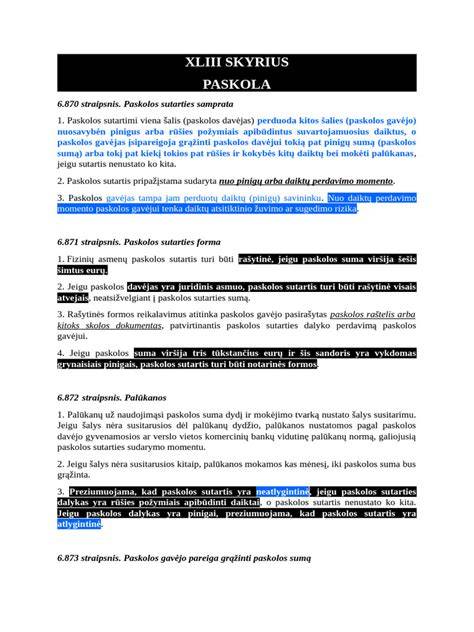 XLIII SKYRIUS
PASKOLA

6.870 straipsnis. Paskolos sutarties samprata

1. Paskolos sutartimi viena šalis (paskolos davėjas) perduoda kitos šalies (paskolos gavėjo) nuosavybėn pinigus arba rūšies požymiais apibūdintus suvartojamuosius daiktus, o paskolos gavėjas įsipareigoja grąžinti paskolos davėjui tokią pat pinigų sumą (paskolos sumą) arba tokį pat kiekį tokios pat rūšies ir kokybės kitų daiktų bei mokėti palūkanas, jeigu sutartis nenustato ko kita.

2. Paskolos sutartis pripažįstama sudaryta nuo pinigų arba daiktų perdavimo momento.

3. Paskolos gavėjas tampa jam perduotų daiktų (pinigų) savininku. Nuo daiktų perdavimo momento paskolos gavėjui tenka daiktų atsitiktinio žuvimo ar sugedimo rizika.

6.871 straipsnis. Paskolos sutarties forma

1. Fizinių asmenų paskolos sutartis turi būti rašytinė, jeigu paskolos suma viršija šešis šimtus eurų.

2. Jeigu paskolos davėjas yra juridinis asmuo, paskolos sutartis turi būti rašytinė visais atvejais, neatsižvelgiant į paskolos sutarties sumą.

3. Rašytinės formos reikalavimus atitinka paskolos gavėjo pasirašytas paskolos raštelis arba kitoks skolos dokumentas, patvirtinantis paskolos sutarties dalyko perdavimą paskolos gavėjui.

4. Jeigu paskolos suma viršija tris tūkstančius eurų ir šis sandoris yra vykdomas grynaisiais pinigais, paskolos sutartis turi būti notarinės formos.

6.872 straipsnis. Palūkanos

1. Palūkanų už naudojimąsi paskolos suma dydį ir mokėjimo tvarką nustato šalys susitarimu. Jeigu šalys nėra susitarusios dėl palūkanų dydžio, palūkanos nustatomos pagal paskolos davėjo gyvenamosios ar verslo vietos komercinių bankų vidutinę palūkanų normą, galiojusią paskolos sutarties sudarymo momentu.

2. Jeigu šalys nėra susitarusios kitaip, palūkanos mokamos kas mėnesį, iki paskolos suma bus grąžinta.

3. Preziumuojama, kad paskolos sutartis yra neatlygintinė, jeigu paskolos sutarties dalykas yra rūšies požymiais apibūdinti daiktai, o paskolos sutartis nenustato ko kita. Jeigu paskolos dalykas yra pinigai, preziumuojama, kad paskolos sutartis yra atlygintinė.

6.873 straipsnis. Paskolos gavėjo pareiga grąžinti paskolos sumą